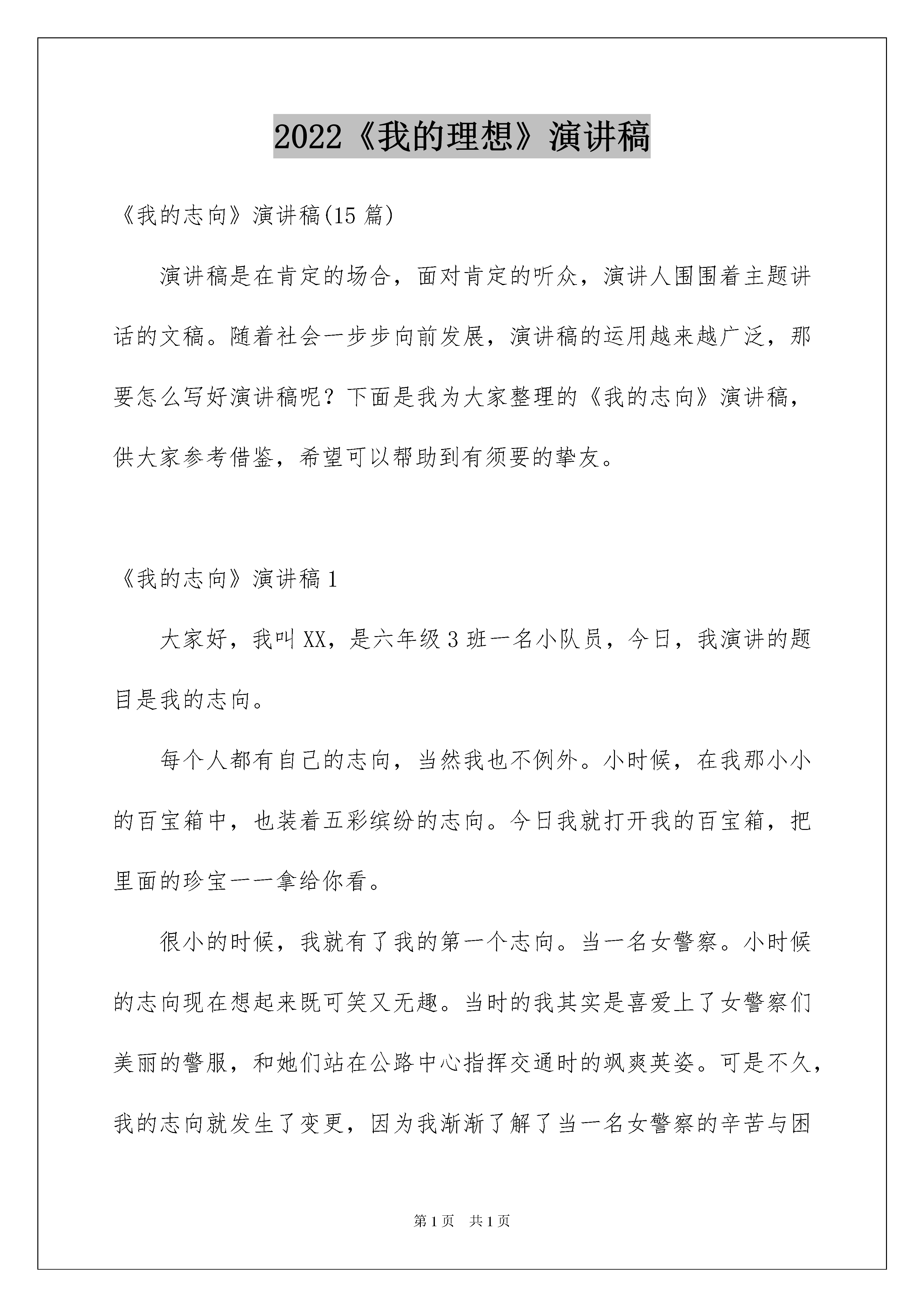 2022《我的理想》演讲稿

《我的志向》演讲稿(15 篇)

演讲稿是在肯定的场合，面对肯定的听众，演讲人围围着主题讲话的文稿。随着社会一步步向前发展，演讲稿的运用越来越广泛，那要怎么写好演讲稿呢？下面是我为大家整理的《我的志向》演讲稿，供大家参考借鉴，希望可以帮助到有须要的挚友。

《我的志向》演讲稿 1

大家好，我叫 XX，是六年级 3 班一名小队员，今日，我演讲的题目是我的志向。

每个人都有自己的志向，当然我也不例外。小时候，在我那小小的百宝箱中，也装着五彩缤纷的志向。今日我就打开我的百宝箱，把里面的珍宝一一拿给你看。

很小的时候，我就有了我的第一个志向。当一名女警察。小时候的志向现在想起来既可笑又无趣。当时的我其实是喜爱上了女警察们美丽的警服，和她们站在公路中心指挥交通时的飒爽英姿。可是不久，我的志向就发生了变更，因为我渐渐了解了当一名女警察的辛苦与困

第 1 页　共 1 页